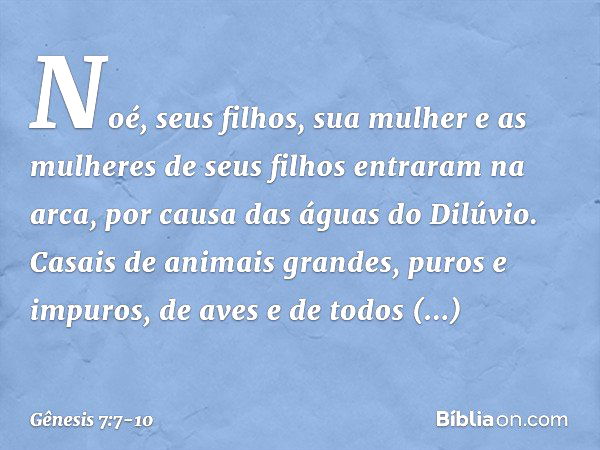 Noé, seus filhos, sua mulher e as mulheres de seus filhos entraram na arca, por causa das águas do Dilúvio. Casais de animais grandes, puros e impuros, de aves e de todos (...)

Gênesis 7:7-10

Bíbliaon.com